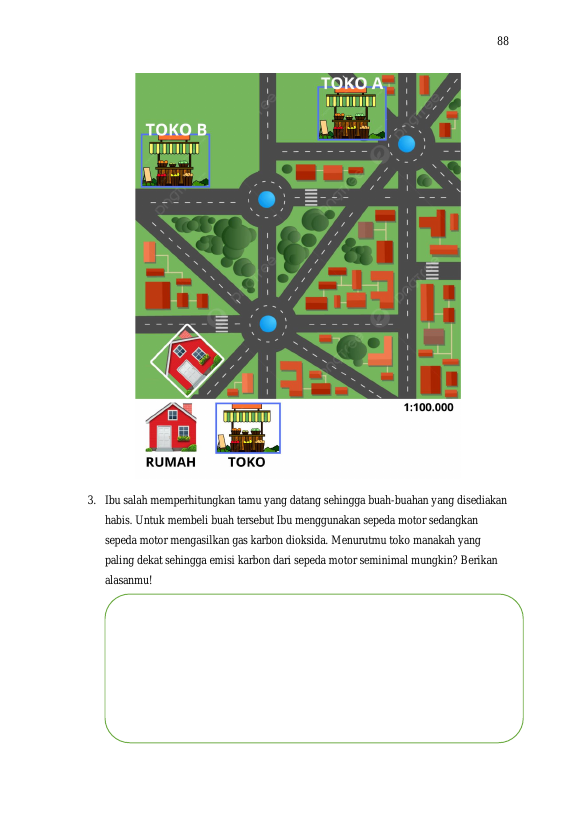 88

TOKO A

TOKO B

1:100.000

RUMAH

TOKO

3. Ibu salah memperhitungkan tamu yang datang sehingga buah-buahan yang disediakan habis. Untuk membeli buah tersebut Ibu menggunakan sepeda motor sedangkan sepeda motor mengasilkan gas karbon dioksida. Menurutmu toko manakah yang paling dekat sehingga emisi karbon dari sepeda motor seminimal mungkin? Berikan alasanmu!